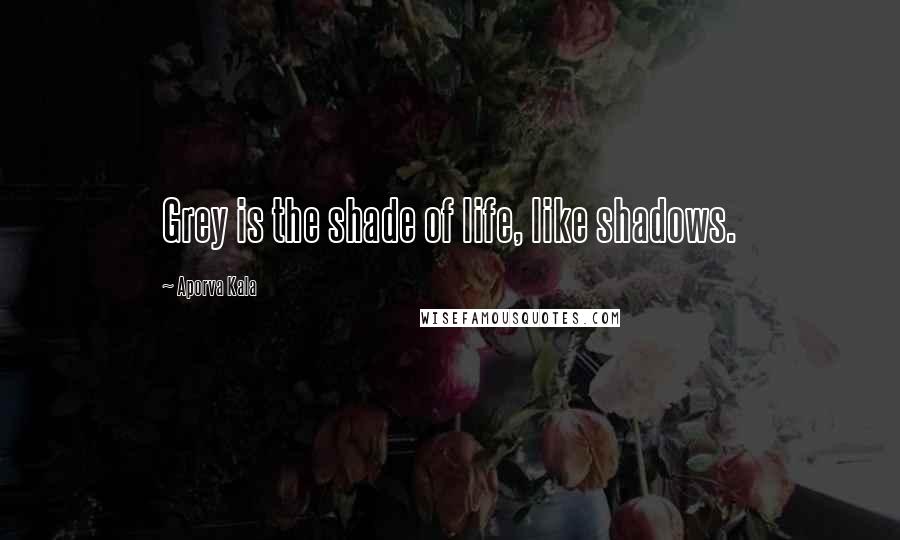 Grey is the shade of life, like shadows.

~ Aporva Kala

WISEFAMOUSQUOTES.COM